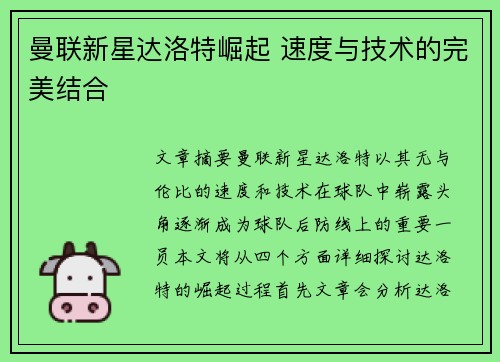 曼联新星达洛特崛起 速度与技术的完美结合

文章摘要曼联新星达洛特以其无与伦比的速度和技术在球队中崭露头角逐渐成为球队后防线上的重要一员本文将从四个方面详细探讨达洛特的崛起过程首先文章会分析达洛